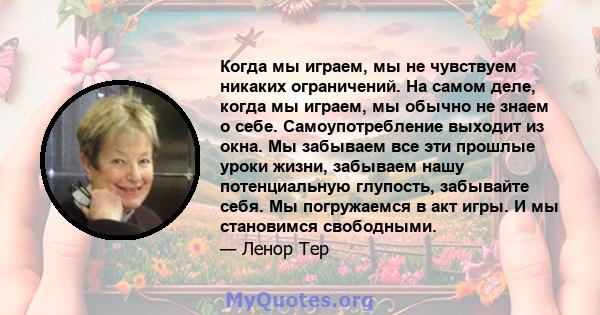 Когда мы играем, мы не чувствуем никаких ограничений. На самом деле, когда мы играем, мы обычно не знаем о себе. Самоупотребление выходит из окна. Мы забываем все эти прошлые уроки жизни, забываем нашу потенциальную глупость, забывайте себя. Мы погружаемся в акт игры. И мы становимся свободными.

— Ленор Тер

MyQuotes.org